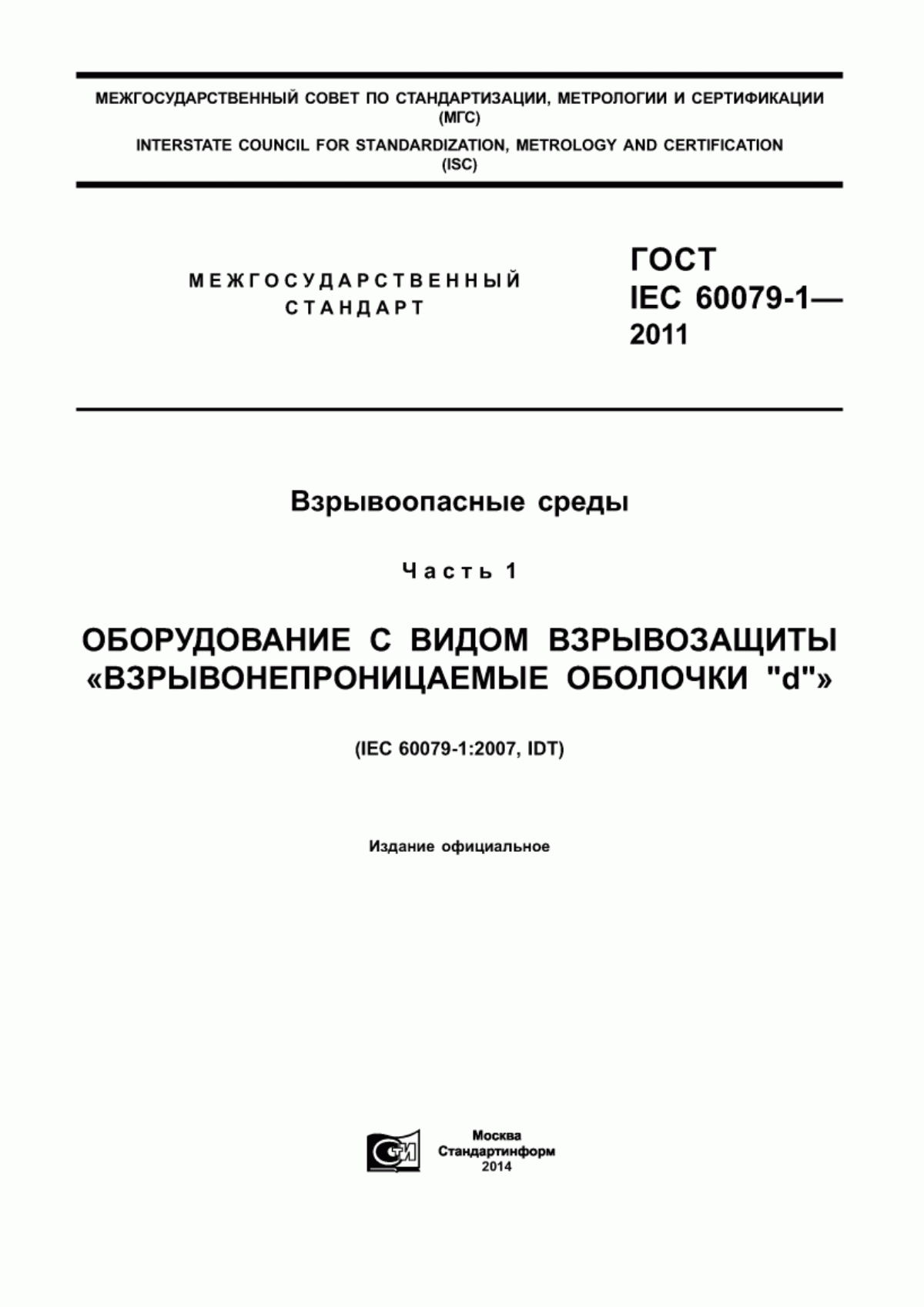 МЕЖГОСУДАРСТВЕННЫЙ СОВЕТ ПО СТАНДАРТИЗАЦИИ, МЕТРОЛОГИИ И СЕРТИФИКАЦИИ (МГС)

INTERSTATE COUNCIL FOR STANDARDIZATION, METROLOGY AND CERTIFICATION (ISC)

МЕЖГОСУДАРСТВЕННЫЙ СТАНДАРТ

ГОСТ IEC 60079-1— 2011

Взрывоопасные среды

Часть 1

ОБОРУДОВАНИЕ С ВИДОМ ВЗРЫВОЗАЩИТЫ «ВЗРЫВОНЕПРОНИЦАЕМЫЕ ОБОЛОЧКИ "d"»

(IEC 60079-1:2007, IDT)

Издание официальное

СТИ

Москва
Стандартинформ
2014